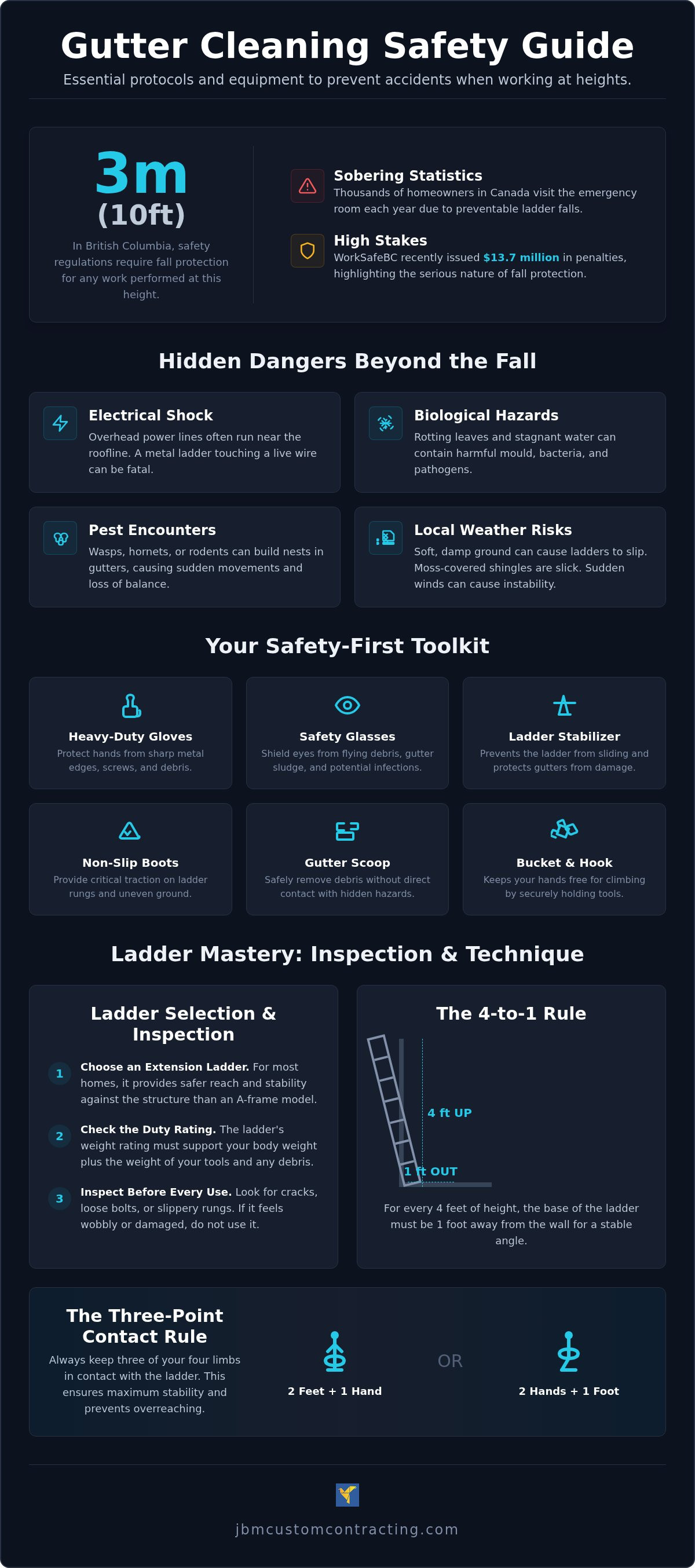 Gutter Cleaning Safety Guide

Essential protocols and equipment to prevent accidents when working at heights.

3m
(10ft)

In British Columbia, safety regulations require fall protection for any work performed at this height.

Sobering Statistics
Thousands of homeowners in Canada visit the emergency room each year due to preventable ladder falls.

High Stakes
WorkSafeBC recently issued $13.7 million in penalties, highlighting the serious nature of fall protection.

Hidden Dangers Beyond the Fall

Electrical Shock
Overhead power lines often run near the roofline. A metal ladder touching a live wire can be fatal.

Biological Hazards
Rotting leaves and stagnant water can contain harmful mould, bacteria, and pathogens.

Pest Encounters
Wasps, hornets, or rodents can build nests in gutters, causing sudden movements and loss of balance.

Local Weather Risks
Soft, damp ground can cause ladders to slip. Moss-covered shingles are slick. Sudden winds can cause instability.

Your Safety-First Toolkit

Heavy-Duty Gloves
Protect hands from sharp metal edges, screws, and debris.

Safety Glasses
Shield eyes from flying debris, gutter sludge, and potential infections.

Ladder Stabilizer
Prevents the ladder from sliding and protects gutters from damage.

Non-Slip Boots
Provide critical traction on ladder rungs and uneven ground.

Gutter Scoop
Safely remove debris without direct contact with hidden hazards.

Bucket & Hook
Keeps your hands free for climbing by securely holding tools.

Ladder Mastery: Inspection & Technique

Ladder Selection & Inspection

1 Choose an Extension Ladder. For most homes, it provides safer reach and stability against the structure than an A-frame model.

2 Check the Duty Rating. The ladder's weight rating must support your body weight plus the weight of your tools and any debris.

3 Inspect Before Every Use. Look for cracks, loose bolts, or slippery rungs. If it feels wobbly or damaged, do not use it.

The 4-to-1 Rule

4 ft UP
1 ft OUT

For every 4 feet of height, the base of the ladder must be 1 foot away from the wall for a stable angle.

The Three-Point Contact Rule
Always keep three of your four limbs in contact with the ladder. This ensures maximum stability and prevents overreaching.

2 Feet + 1 Hand
OR
2 Hands + 1 Foot

jbmcustomcontracting.com